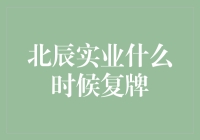 北辰实业什么时候复牌